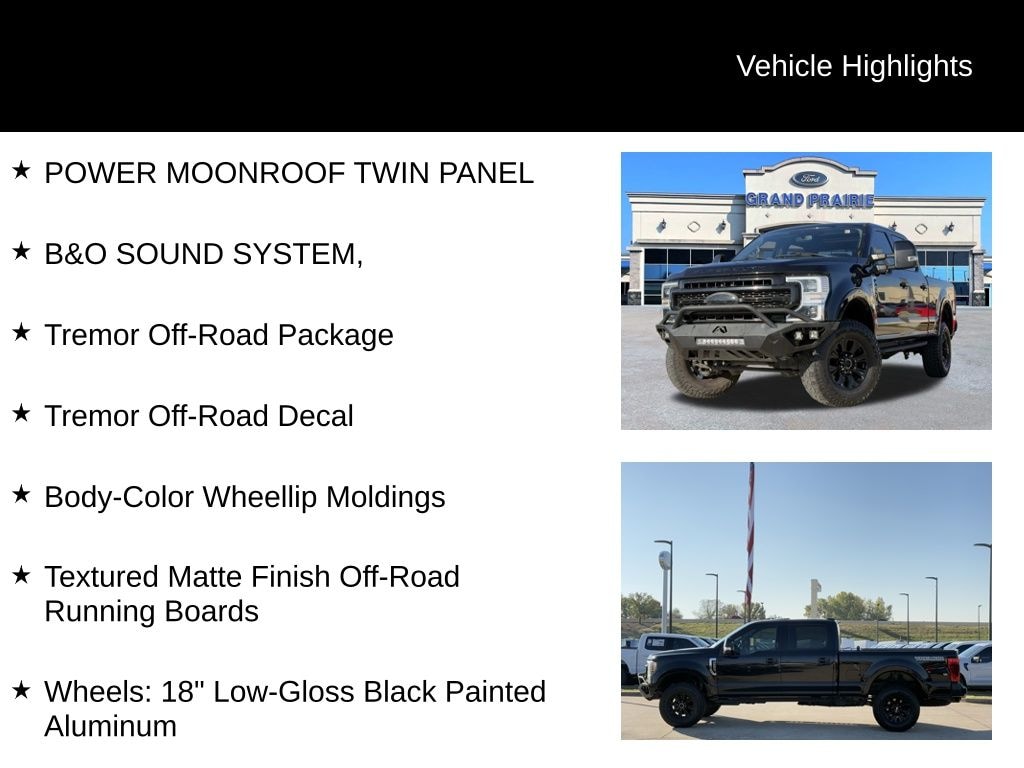 Vehicle Highlights

★ POWER MOONROOF TWIN PANEL

★ B&O SOUND SYSTEM,

★ Tremor Off-Road Package

★ Tremor Off-Road Decal

★ Body-Color Wheellip Moldings

★ Textured Matte Finish Off-Road Running Boards

★ Wheels: 18" Low-Gloss Black Painted Aluminum

Ford
GRAND PRAIRIE